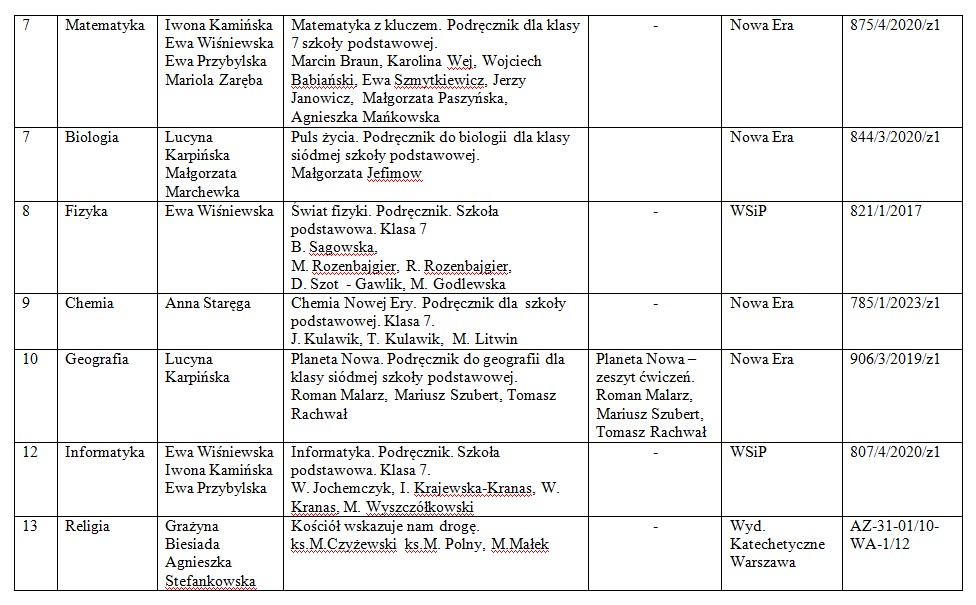 | 7 | Matematyka | Iwona Kamińska Ewa Wiśniewska Ewa Przybylska Mariola Zaręba | Matematyka z kluczem. Podręcznik dla klasy 7 szkoły podstawowej. Marcin Braun, Karolina Wej, Wojciech Babiański, Ewa Szmytkiewicz, Jerzy Janowicz, Małgorzata Paszyńska, Agnieszka Mańkowska | - | Nowa Era | 875/4/2020/z1 |
|---|---|---|---|---|---|---|
| 7 | Biologia | Lucyna Karpińska Małgorzata Marchewka | Puls życia. Podręcznik do biologii dla klasy siódmej szkoły podstawowej. Małgorzata Jefimow | - | Nowa Era | 844/3/2020/z1 |
| 8 | Fizyka | Ewa Wiśniewska | Świat fizyki. Podręcznik. Szkoła podstawowa. Klasa 7 B. Sagowska, M. Rozenbajgier, R. Rozenbajgier, D. Szot - Gawlik, M. Godlewska | - | WSiP | 821/1/2017 |
| 9 | Chemia | Anna Staręga | Chemia Nowej Ery. Podręcznik dla szkoły podstawowej. Klasa 7. J. Kulawik, T. Kulawik, M. Litwin | - | Nowa Era | 785/1/2023/z1 |
| 10 | Geografia | Lucyna Karpińska | Planeta Nowa. Podręcznik do geografii dla klasy siódmej szkoły podstawowej. Roman Malarz, Mariusz Szubert, Tomasz Rachwał | Planeta Nowa – zeszyt ćwiczeń. Roman Malarz, Mariusz Szubert, Tomasz Rachwał | Nowa Era | 906/3/2019/z1 |
| 12 | Informatyka | Ewa Wiśniewska Iwona Kamińska Ewa Przybylska | Informatyka. Podręcznik. Szkoła podstawowa. Klasa 7. W. Jochemczyk, I. Krajewska-Kranas, W. Kranas, M. Wyszczółkowski | - | WSiP | 807/4/2020/z1 |
| 13 | Religia | Grażyna Biesiada Agnieszka Stefankowska | Kościół wskazuje nam drogę. ks.M.Czyżewski ks.M. Polny, M.Małek | - | Wyd. Katechetyczne Warszawa | AZ-31-01/10-WA-1/12 |